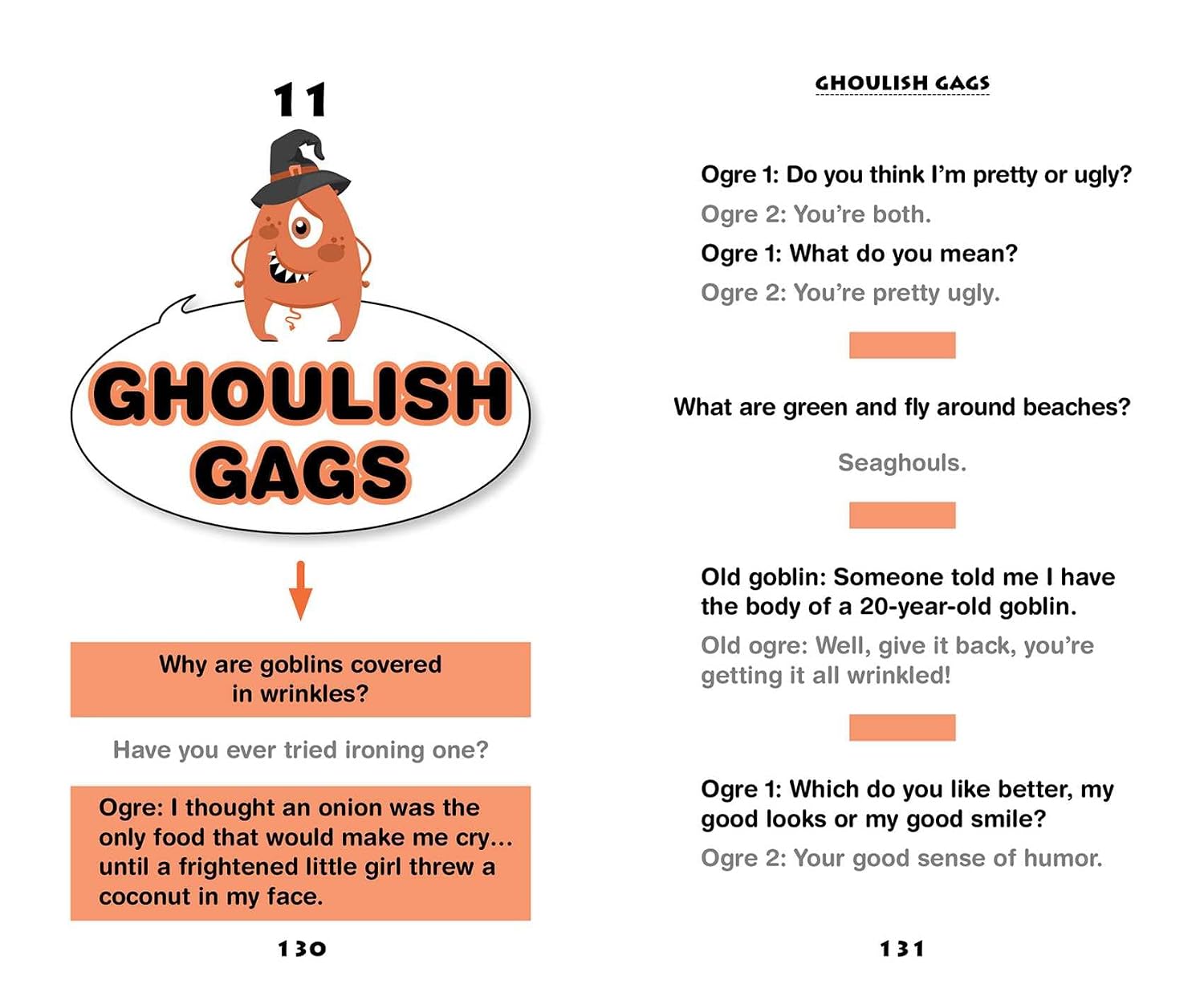 11

GHOULISH GAGS

Why are goblins covered in wrinkles?

Have you ever tried ironing one?

Ogre: I thought an onion was the only food that would make me cry… until a frightened little girl threw a coconut in my face.

130

GHOULISH GAGS

Ogre 1: Do you think I'm pretty or ugly?

Ogre 2: You're both.

Ogre 1: What do you mean?

Ogre 2: You're pretty ugly.

What are green and fly around beaches?

Seaghouls.

Old goblin: Someone told me I have the body of a 20-year-old goblin.

Old ogre: Well, give it back, you're getting it all wrinkled!

Ogre 1: Which do you like better, my good looks or my good smile?

Ogre 2: Your good sense of humor.

131